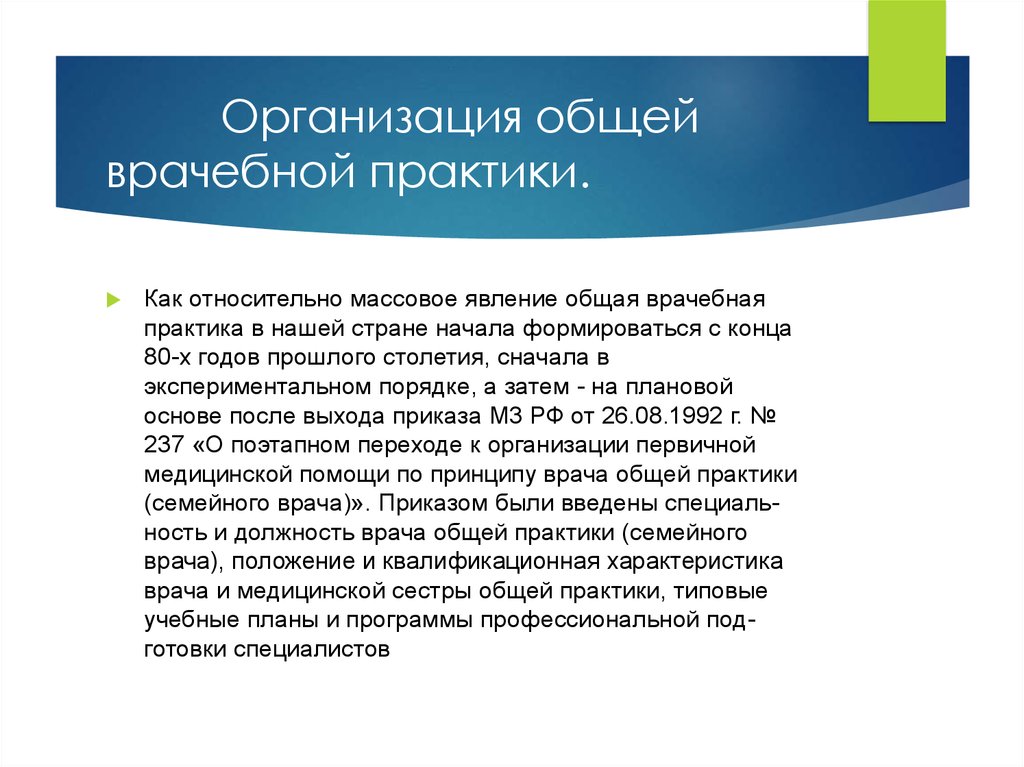 Организация общей врачебной практики.

Как относительно массовое явление общая врачебная практика в нашей стране начала формироваться с конца 80-х годов прошлого столетия, сначала в экспериментальном порядке, а затем - на плановой основе после выхода приказа МЗ РФ от 26.08.1992 г. № 237 «О поэтапном переходе к организации первичной медицинской помощи по принципу врача общей практики (семейного врача)». Приказом были введены специальность и должность врача общей практики (семейного врача), положение и квалификационная характеристика врача и медицинской сестры общей практики, типовые учебные планы и программы профессиональной подготовки специалистов